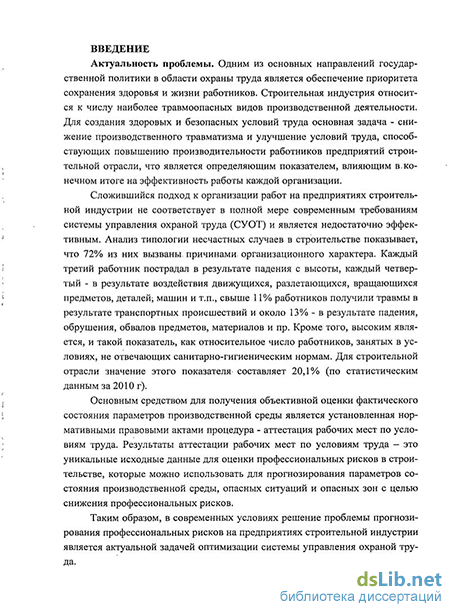 ВВЕДЕНИЕ

Актуальность проблемы. Одним из основных направлений государственной политики в области охраны труда является обеспечение приоритета сохранения здоровья и жизни работников. Строительная индустрия относится к числу наиболее травмоопасных видов производственной деятельности. Для создания здоровых и безопасных условий труда основная задача - снижение производственного травматизма и улучшение условий труда, способствующих повышению производительности работников предприятий строительной отрасли, что является определяющим показателем, влияющим в конечном итоге на эффективность работы каждой организации.

Сложившийся подход к организации работ на предприятиях строительной индустрии не соответствует в полной мере современным требованиям системы управления охраной труда (СУОТ) и является недостаточно эффективным. Анализ типологии несчастных случаев в строительстве показывает, что 72% из них вызваны причинами организационного характера. Каждый третий работник пострадал в результате падения с высоты, каждый четвертый - в результате воздействия движущихся, разлетающихся, вращающихся предметов, деталей, машин и т.п., свыше 11% работников получили травмы в результате транспортных происшествий и около 13% - в результате падения, обрушения, обвалов предметов, материалов и пр. Кроме того, высоким является, и такой показатель, как относительное число работников, занятых в условиях, не отвечающих санитарно-гигиеническим нормам. Для строительной отрасли значение этого показателя составляет 20,1% (по статистическим данным за 2010 г).

Основным средством для получения объективной оценки фактического состояния параметров производственной среды является установленная нормативными правовыми актами процедура - аттестация рабочих мест по условиям труда. Результаты аттестации рабочих мест по условиям труда – это уникальные исходные данные для оценки профессиональных рисков в строительстве, которые можно использовать для прогнозирования параметров состояния производственной среды, опасных ситуаций и опасных зон с целью снижения профессиональных рисков.

Таким образом, в современных условиях решение проблемы прогнозирования профессиональных рисков на предприятиях строительной индустрии является актуальной задачей оптимизации системы управления охраной труда.

dsLib.net
библиотека диссертаций